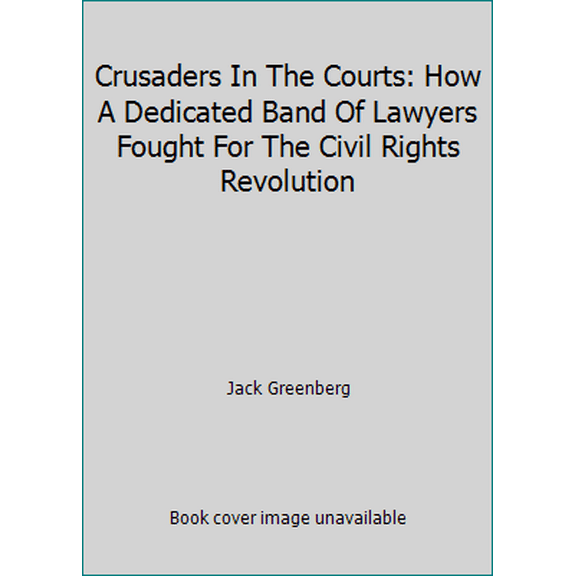 Crusaders In The Courts: How A Dedicated Band Of Lawyers Fought For The Civil Rights Revolution

Jack Greenberg

Book cover image unavailable